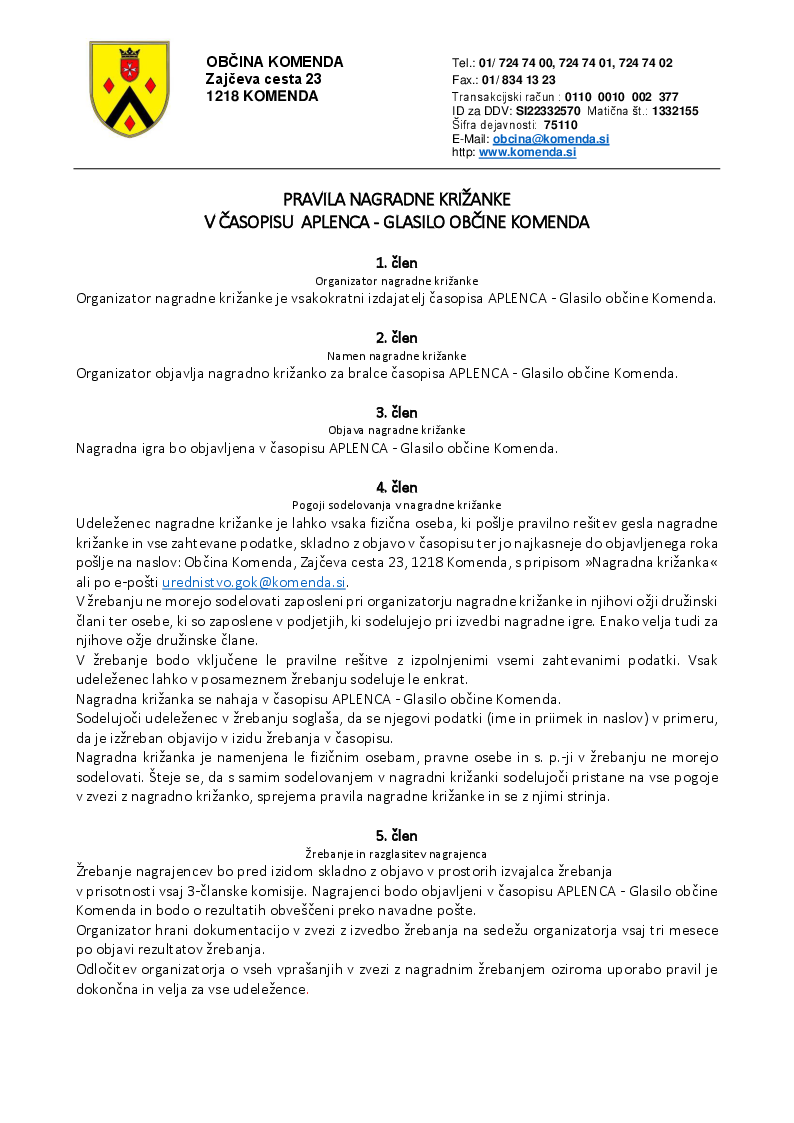 OBČINA KOMENDA
Zajčeva cesta 23
1218 KOMENDA

Tel.: 01/ 724 74 00, 724 74 01, 724 74 02
Fax.: 01/ 834 13 23
Transakcijski račun : 0110 0010 002 377
ID za DDV: SI22332570 Matična št.: 1332155
Šifra dejavnosti: 75110
E-Mail: obcina@komenda.si
http: www.komenda.si

PRAVILA NAGRADNE KRIŽANKE
V ČASOPISU APLENCA - GLASILO OBČINE KOMENDA

1. člen
Organizator nagradne križanke
Organizator nagradne križanke je vsakokratni izdajatelj časopisa APLENCA - Glasilo občine Komenda.

2. člen
Namen nagradne križanke
Organizator objavlja nagradno križanko za bralce časopisa APLENCA - Glasilo občine Komenda.

3. člen
Objava nagradne križanke
Nagradna igra bo objavljena v časopisu APLENCA - Glasilo občine Komenda.

4. člen
Pogoji sodelovanja v nagradne križanke
Udeleženec nagradne križanke je lahko vsaka fizična oseba, ki pošlje pravilno rešitev gesla nagradne križanke in vse zahtevane podatke, skladno z objavo v časopisu ter jo najkasneje do objavljenega roka pošlje na naslov: Občina Komenda, Zajčeva cesta 23, 1218 Komenda, s pripisom »Nagradna križanka« ali po e-pošti urednistvo.gok@komenda.si.
V žrebanju ne morejo sodelovati zaposleni pri organizatorju nagradne križanke in njihovi ožji družinski člani ter osebe, ki so zaposlene v podjetjih, ki sodelujejo pri izvedbi nagradne igre. Enako velja tudi za njihove ožje družinske člane.
V žrebanje bodo vključene le pravilne rešitve z izpolnjenimi vsemi zahtevanimi podatki. Vsak udeleženec lahko v posameznem žrebanju sodeluje le enkrat.
Nagradna križanka se nahaja v časopisu APLENCA - Glasilo občine Komenda.
Sodelujoči udeleženec v žrebanju soglaša, da se njegovi podatki (ime in priimek in naslov) v primeru, da je izžreban objavijo v izidu žrebanja v časopisu.
Nagradna križanka je namenjena le fizičnim osebam, pravne osebe in s. p.-ji v žrebanju ne morejo sodelovati. Šteje se, da s samim sodelovanjem v nagradni križanki sodelujoči pristane na vse pogoje v zvezi z nagradno križanko, sprejema pravila nagradne križanke in se z njimi strinja.

5. člen
Žrebanje in razglasitev nagrajenca
Žrebanje nagrajencev bo pred izidom skladno z objavo v prostorih izvajalca žrebanja v prisotnosti vsaj 3-članske komisije. Nagrajenci bodo objavljeni v časopisu APLENCA - Glasilo občine Komenda in bodo o rezultatih obveščeni preko navadne pošte.
Organizator hrani dokumentacijo v zvezi z izvedbo žrebanja na sedežu organizatorja vsaj tri mesece po objavi rezultatov žrebanja.
Odločitev organizatorja o vseh vprašanjih v zvezi z nagradnim žrebanjem oziroma uporabo pravil je dokončna in velja za vse udeležence.